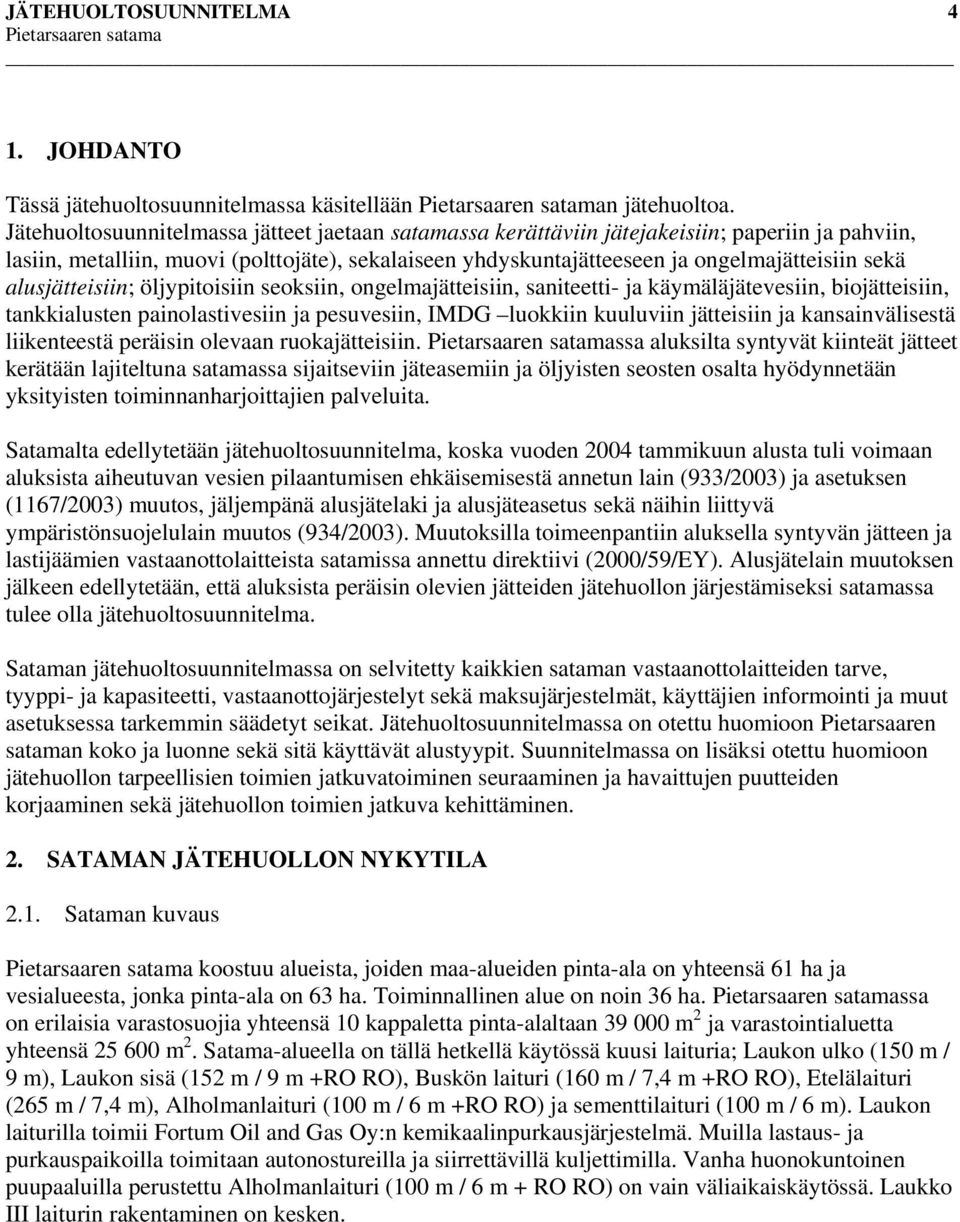 JÄTEHUOLTOSUUNNITELMA 4
Pietarsaaren satama

1. JOHDANTO

Tässä jätehuoltosuunnitelmassa käsitellään Pietarsaaren sataman jätehuoltoa. Jätehuoltosuunnitelmassa jätteet jaetaan satamassa kerättäviin jätejakeisiin; paperiin ja pahviin, lasiin, metalliin, muovi (polttojäte), sekalaiseen yhdyskuntajätteeseen ja ongelmajätteisiin sekä alusjätteisiin; öljypitoisiin seoksiin, ongelmajätteisiin, saniteetti- ja käymäläjätevesiin, biojätteisiin, tankkialusten painolastivesiin ja pesuvesiin, IMDG –luokkiin kuuluviin jätteisiin ja kansainvälisestä liikenteestä peräisin olevaan ruokajätteisiin. Pietarsaaren satamassa aluksilta syntyvät kiinteät jätteet kerätään lajiteltuna satamassa sijaitseviin jäteasemiin ja öljyisten seosten osalta hyödynnetään yksityisten toiminnanharjoittajien palveluita.

Satamalta edellytetään jätehuoltosuunnitelma, koska vuoden 2004 tammikuun alusta tuli voimaan aluksista aiheutuvan vesien pilaantumisen ehkäisemisestä annetun lain (933/2003) ja asetuksen (1167/2003) muutos, jäljempänä alusjätelaki ja alusjäteasetus sekä näihin liittyvä ympäristönsuojelulain muutos (934/2003). Muutoksilla toimeenpantiin aluksella syntyvän jätteen ja lastijäämien vastaanottolaitteista satamissa annettu direktiivi (2000/59/EY). Alusjätelain muutoksen jälkeen edellytetään, että aluksista peräisin olevien jätteiden jätehuollon järjestämiseksi satamassa tulee olla jätehuoltosuunnitelma.

Sataman jätehuoltosuunnitelmassa on selvitetty kaikkien sataman vastaanottolaitteiden tarve, tyyppi- ja kapasiteetti, vastaanottojärjestelyt sekä maksujärjestelmät, käyttäjien informointi ja muut asetuksessa tarkemmin säädetyt seikat. Jätehuoltosuunnitelmassa on otettu huomioon Pietarsaaren sataman koko ja luonne sekä sitä käyttävät alustyypit. Suunnitelmassa on lisäksi otettu huomioon jätehuollon tarpeellisien toimien jatkuvatoiminen seuraaminen ja havaittujen puutteiden korjaaminen sekä jätehuollon toimien jatkuva kehittäminen.

2. SATAMAN JÄTEHUOLLON NYKYTILA

2.1. Sataman kuvaus

Pietarsaaren satama koostuu alueista, joiden maa-alueiden pinta-ala on yhteensä 61 ha ja vesialueesta, jonka pinta-ala on 63 ha. Toiminnallinen alue on noin 36 ha. Pietarsaaren satamassa on erilaisia varastosuojia yhteensä 10 kappaletta pinta-alaltaan 39 000 m$^2$ ja varastointialuetta yhteensä 25 600 m$^2$. Satama-alueella on tällä hetkellä käytössä kuusi laituria; Laukon ulko (150 m / 9 m), Laukon sisä (152 m / 9 m +RO RO), Buskön laituri (160 m / 7,4 m +RO RO), Etelälaituri (265 m / 7,4 m), Alholmanlaituri (100 m / 6 m +RO RO) ja sementtilaituri (100 m / 6 m). Laukon laiturilla toimii Fortum Oil and Gas Oy:n kemikaalinpurkausjärjestelmä. Muilla lastaus- ja purkauspaikoilla toimitaan autonostureilla ja siirrettävillä kuljettimilla. Vanha huonokuntoinen puupaaluilla perustettu Alholmanlaituri (100 m / 6 m + RO RO) on vain väliaikaiskäytössä. Laukko III laiturin rakentaminen on kesken.